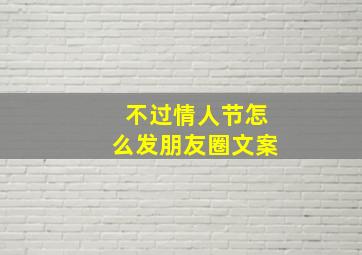 不过情人节怎么发朋友圈文案